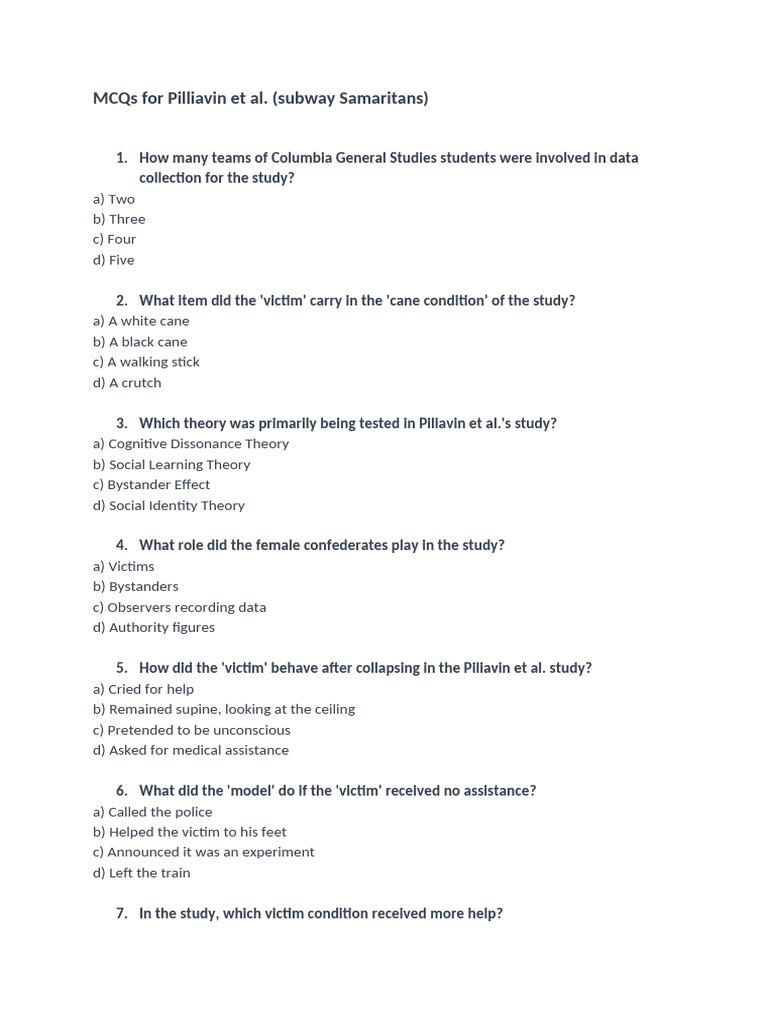 MCQs for Pilliavin et al. (subway Samaritans)

1. How many teams of Columbia General Studies students were involved in data collection for the study?
a) Two
b) Three
c) Four
d) Five

2. What item did the 'victim' carry in the 'cane condition' of the study?
a) A white cane
b) A black cane
c) A walking stick
d) A crutch

3. Which theory was primarily being tested in Piliavin et al.'s study?
a) Cognitive Dissonance Theory
b) Social Learning Theory
c) Bystander Effect
d) Social Identity Theory

4. What role did the female confederates play in the study?
a) Victims
b) Bystanders
c) Observers recording data
d) Authority figures

5. How did the 'victim' behave after collapsing in the Piliavin et al. study?
a) Cried for help
b) Remained supine, looking at the ceiling
c) Pretended to be unconscious
d) Asked for medical assistance

6. What did the 'model' do if the 'victim' received no assistance?
a) Called the police
b) Helped the victim to his feet
c) Announced it was an experiment
d) Left the train

7. In the study, which victim condition received more help?